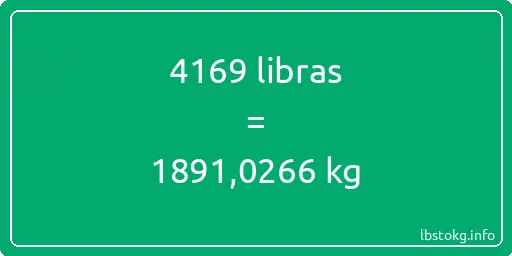 4169 libras

=

1891,0266 kg

lbstokg.info